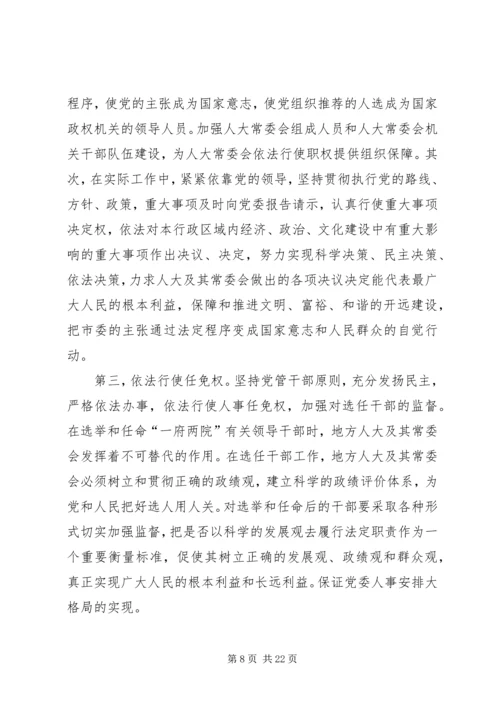 程序，使党的主张成为国家意志，使党组织推荐的人选成为国家政权机关的领导人员。加强人大常委会组成人员和人大常委会机关干部队伍建设，为人大常委会依法行使职权提供组织保障。其次，在实际工作中，紧紧依靠党的领导，坚持贯彻执行党的路线、方针、政策，重大事项及时向党委报告请示，认真行使重大事项决定权，依法对本行政区域内经济、政治、文化建设中有重大影响的重大事项作出决议、决定，努力实现科学决策、民主决策、依法决策，力求人大及其常委会做出的各项决议决定能代表最广大人民的根本利益，保障和推进文明、富裕、和谐的开远建设，把市委的主张通过法定程序变成国家意志和人民群众的自觉行动。

第三，依法行使任免权。坚持党管干部原则，充分发扬民主，严格依法办事，依法行使人事任免权，加强对选任干部的监督。在选举和任命“一府两院”有关领导干部时，地方人大及其常委会发挥着不可替代的作用。在选任干部工作，地方人大及其常委会必须树立和贯彻正确的政绩观，建立科学的政绩评价体系，为党和人民把好选人用人关。对选举和任命后的干部要采取各种形式切实加强监督，把是否以科学的发展观去履行法定职责作为一个重要衡量标准，促使其树立正确的发展观、政绩观和群众观，真正实现广大人民的根本利益和长远利益。保证党委人事安排大格局的实现。

第 8 页 共 22 页